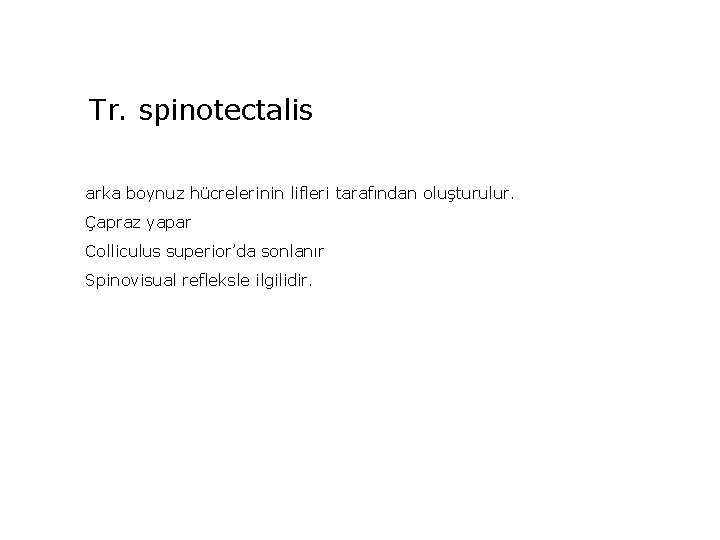 Tr. spinotectalis

arka boynuz hücrelerinin lifleri tarafından oluşturulur.

Çapraz yapar

Colliculus superior'da sonlanır

Spinovisual refleksle ilgilidir.